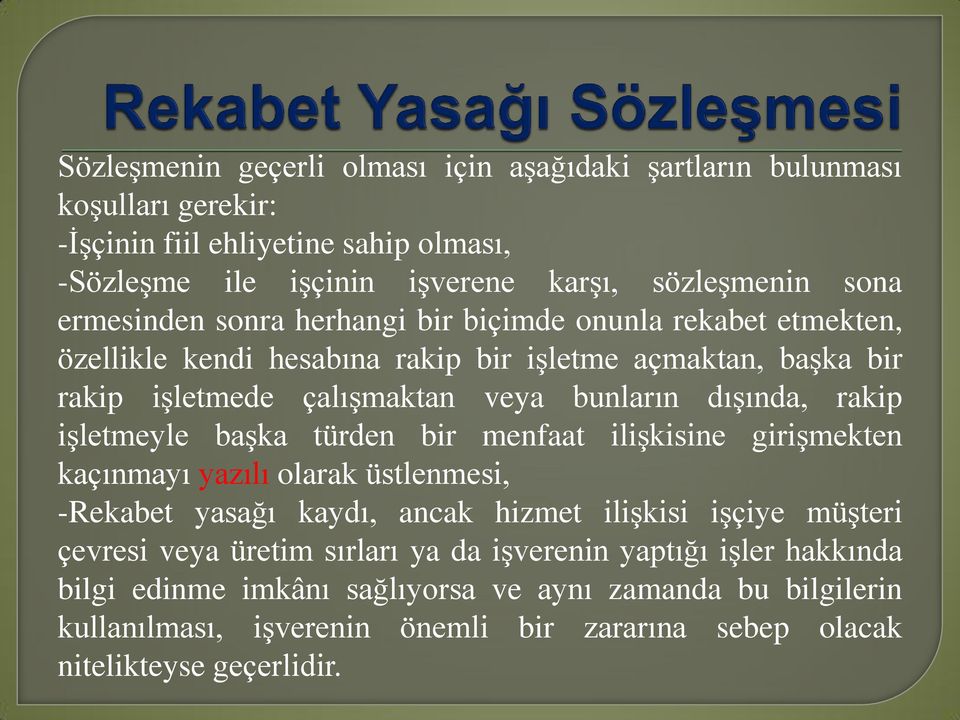 Rekabet Yasağı Sözleşmesi

Sözleşmenin geçerli olması için aşağıdaki şartların bulunması koşulları gerekir:
-İşçinin fiil ehliyetine sahip olması,
-Sözleşme ile işçinin işverene karşı, sözleşmenin sona ermesinden sonra herhangi bir biçimde onunla rekabet etmekten, özellikle kendi hesabına rakip bir işletme açmaktan, başka bir rakip işletmede çalışmaktan veya bunların dışında, rakip işletmeyle başka türden bir menfaat ilişkisine girişmekten kaçınmayı yazılı olarak üstlenmesi,
-Rekabet yasağı kaydı, ancak hizmet ilişkisi işçiye müşteri çevresi veya üretim sırları ya da işverenin yaptığı işler hakkında bilgi edinme imkânı sağlıyorsa ve aynı zamanda bu bilgilerin kullanılması, işverenin önemli bir zararına sebep olacak nitelikteyse geçerlidir.